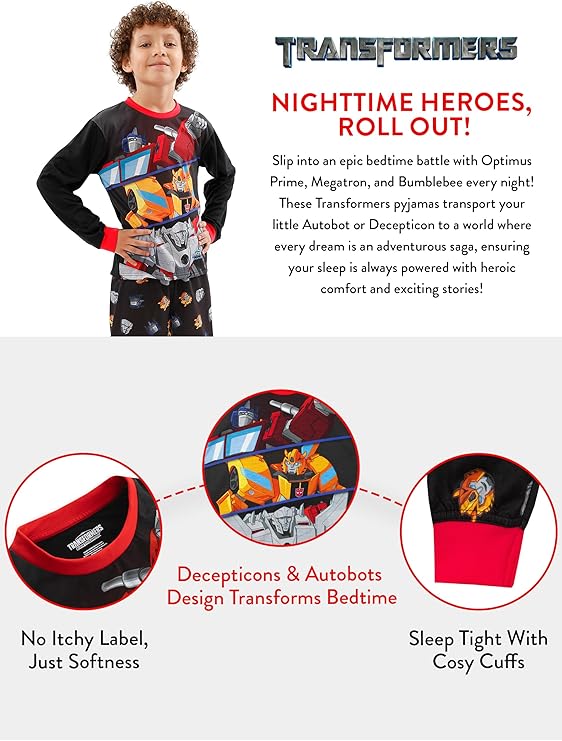 TRANSFORMERS

NIGHTTIME HEROES, ROLL OUT!

Slip into an epic bedtime battle with Optimus Prime, Megatron, and Bumblebee every night! These Transformers pyjamas transport your little Autobot or Decepticon to a world where every dream is an adventurous saga, ensuring your sleep is always powered with heroic comfort and exciting stories!

TRANSFORMERS

Decepticons & Autobots Design Transforms Bedtime

No Itchy Label, Just Softness

Sleep Tight With Cosy Cuffs